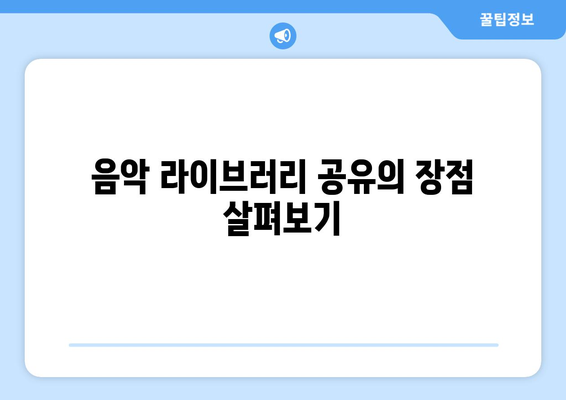 꿀팁정보

음악 라이브러리 공유의 장점 살펴보기